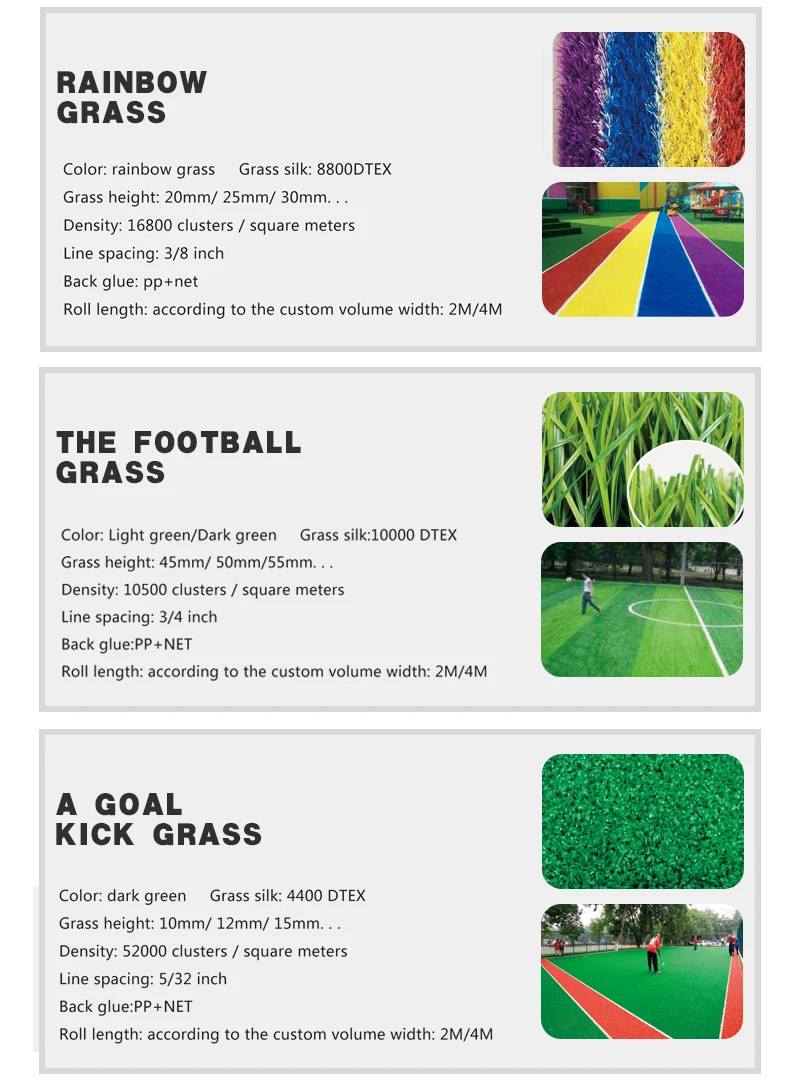 RAINBOW GRASS

Color: rainbow grass Grass silk: 8800DTEX
Grass height: 20mm/ 25mm/ 30mm. . .
Density: 16800 clusters / square meters
Line spacing: 3/8 inch
Back glue: pp+net
Roll length: according to the custom volume width: 2M/4M

THE FOOTBALL GRASS

Color: Light green/Dark green Grass silk:10000 DTEX
Grass height: 45mm/ 50mm/55mm. . .
Density: 10500 clusters / square meters
Line spacing: 3/4 inch
Back glue:PP+NET
Roll length: according to the custom volume width: 2M/4M

A GOAL KICK GRASS

Color: dark green Grass silk: 4400 DTEX
Grass height: 10mm/ 12mm/ 15mm. . .
Density: 52000 clusters / square meters
Line spacing: 5/32 inch
Back glue:PP+NET
Roll length: according to the custom volume width: 2M/4M